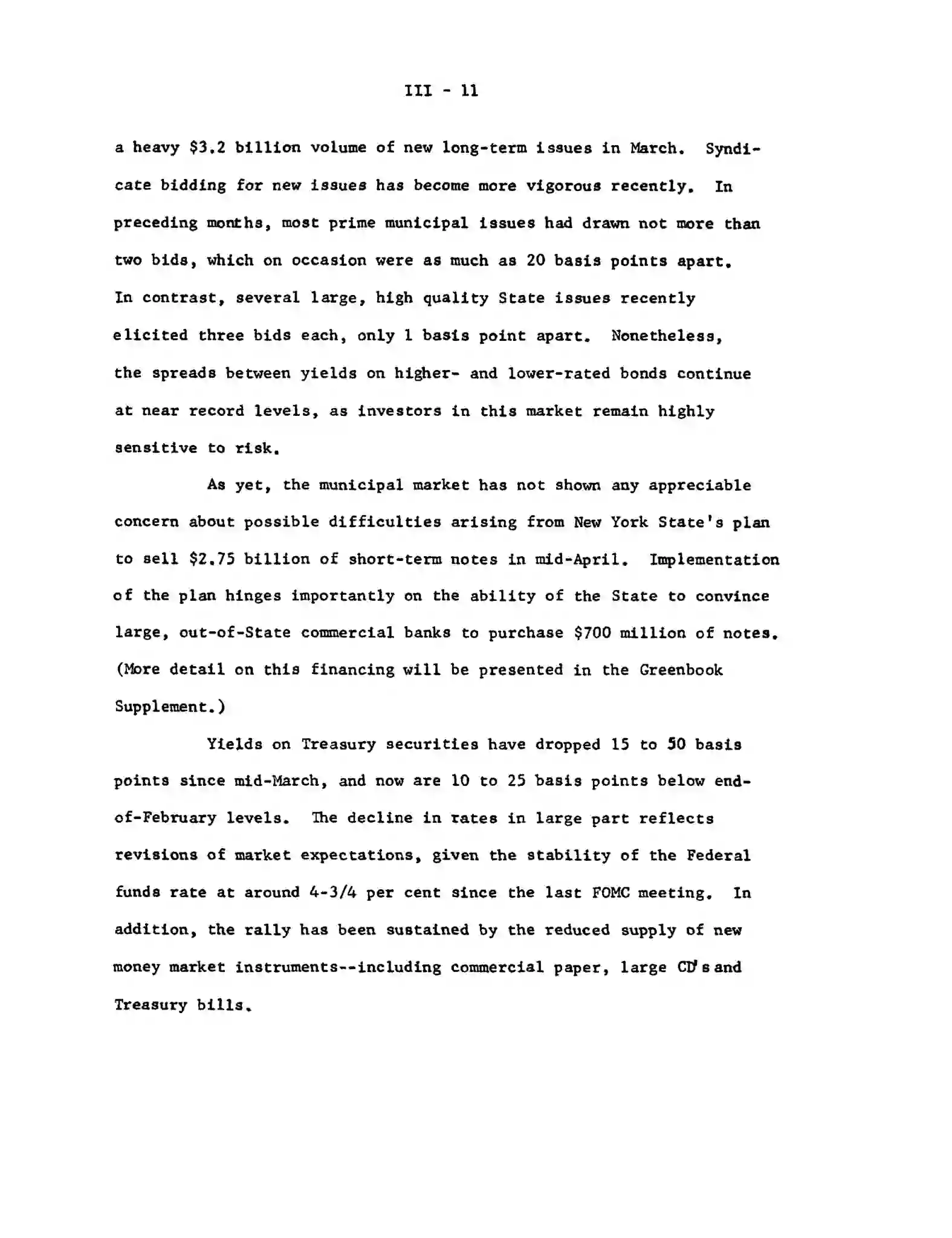 III - 11

a heavy \$3.2 billion volume of new long-term issues in March. Syndicate bidding for new issues has become more vigorous recently. In preceding months, most prime municipal issues had drawn not more than two bids, which on occasion were as much as 20 basis points apart. In contrast, several large, high quality State issues recently elicited three bids each, only 1 basis point apart. Nonetheless, the spreads between yields on higher- and lower-rated bonds continue at near record levels, as investors in this market remain highly sensitive to risk.

As yet, the municipal market has not shown any appreciable concern about possible difficulties arising from New York State's plan to sell \$2.75 billion of short-term notes in mid-April. Implementation of the plan hinges importantly on the ability of the State to convince large, out-of-State commercial banks to purchase \$700 million of notes. (More detail on this financing will be presented in the Greenbook Supplement.)

Yields on Treasury securities have dropped 15 to 50 basis points since mid-March, and now are 10 to 25 basis points below end-of-February levels. The decline in rates in large part reflects revisions of market expectations, given the stability of the Federal funds rate at around 4-3/4 per cent since the last FOMC meeting. In addition, the rally has been sustained by the reduced supply of new money market instruments--including commercial paper, large CD's and Treasury bills.